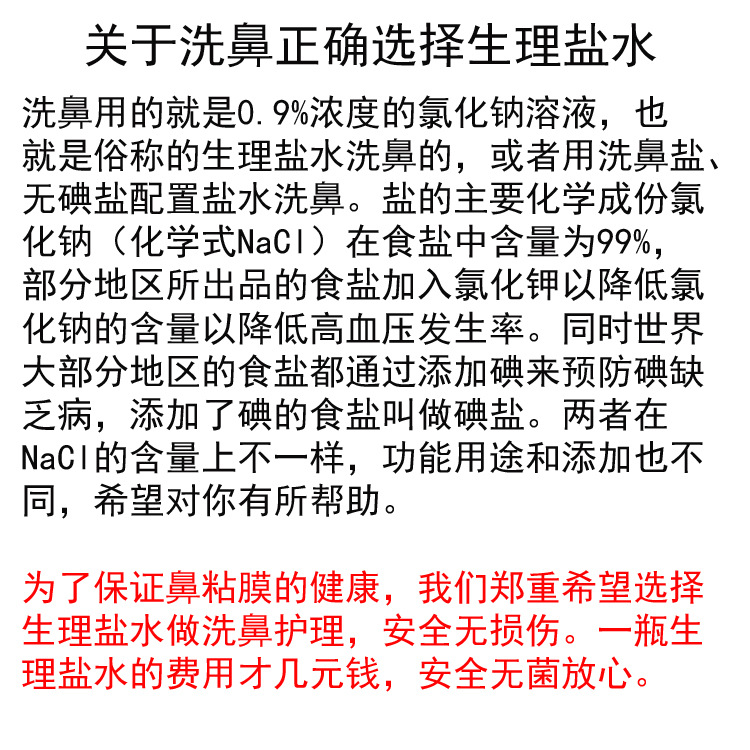 关于洗鼻正确选择生理盐水

洗鼻用的就是0.9%浓度的氯化钠溶液，也就是俗称的生理盐水洗鼻的，或者用洗鼻盐、无碘盐配置盐水洗鼻。盐的主要化学成份氯化钠（化学式NaCl）在食盐中含量为99%，部分地区所出品的食盐加入氯化钾以降低氯化钠的含量以降低高血压发生率。同时世界大部分地区的食盐都通过添加碘来预防碘缺乏病，添加了碘的食盐叫做碘盐。两者在NaCl的含量上不一样，功能用途和添加也不同，希望对你有所帮助。

为了保证鼻粘膜的健康，我们郑重希望选择生理盐水做洗鼻护理，安全无损伤。一瓶生理盐水的费用才几元钱，安全无菌放心。